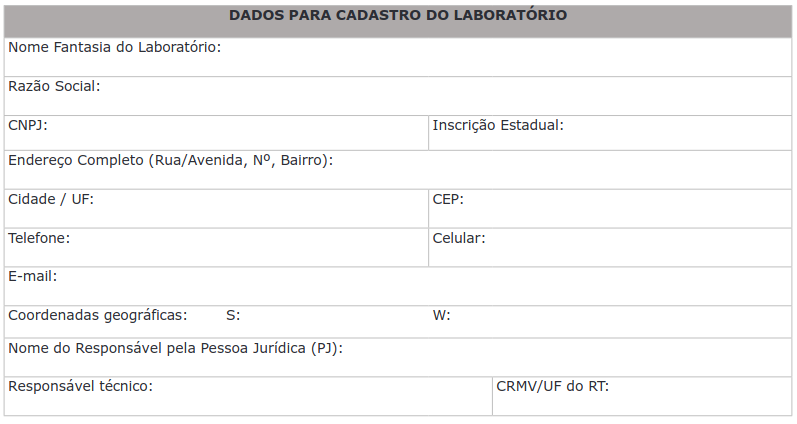 DADOS PARA CADASTRO DO LABORATÓRIO

Nome Fantasia do Laboratório:

Razão Social:

CNPJ:
Inscrição Estadual:

Endereço Completo (Rua/Avenida, Nº, Bairro):

Cidade / UF:
CEP:

Telefone:
Celular:

E-mail:

Coordenadas geográficas: S:
W:

Nome do Responsável pela Pessoa Jurídica (PJ):

Responsável técnico:
CRMV/UF do RT: